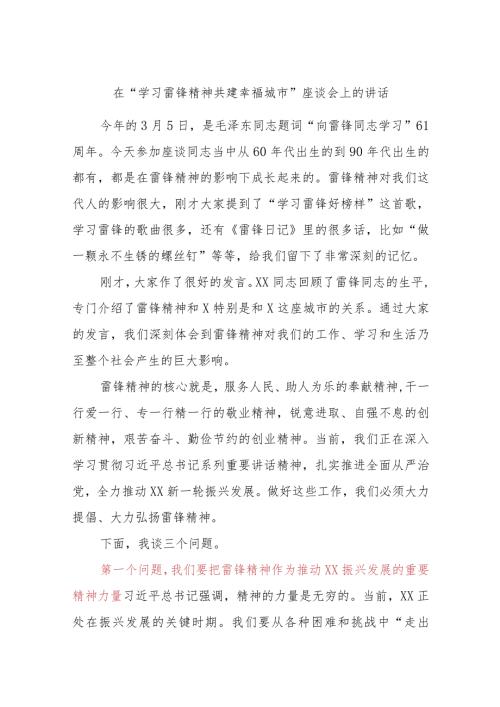 在“学习雷锋精神共建幸福城市”座谈会上的讲话

今年的3月5日，是毛泽东同志题词“向雷锋同志学习”61周年。今天参加座谈同志当中从60年代出生的到90年代出生的都有，都是在雷锋精神的影响下成长起来的。雷锋精神对我们这代人的影响很大，刚才大家提到了“学习雷锋好榜样”这首歌，学习雷锋的歌曲很多，还有《雷锋日记》里的很多话，比如“做一颗永不生锈的螺丝钉”等等，给我们留下了非常深刻的记忆。

刚才，大家作了很好的发言。XX同志回顾了雷锋同志的生平，专门介绍了雷锋精神和X特别是和X这座城市的关系。通过大家的发言，我们深刻体会到雷锋精神对我们的工作、学习和生活乃至整个社会产生的巨大影响。

雷锋精神的核心就是，服务人民、助人为乐的奉献精神，干一行爱一行、专一行精一行的敬业精神，锐意进取、自强不息的创新精神，艰苦奋斗、勤俭节约的创业精神。当前，我们正在深入学习贯彻习近平总书记系列重要讲话精神，扎实推进全面从严治党，全力推动XX新一轮振兴发展。做好这些工作，我们必须大力提倡、大力弘扬雷锋精神。

下面，我谈三个问题。

第一个问题，我们要把雷锋精神作为推动XX振兴发展的重要精神力量习近平总书记强调，精神的力量是无穷的。当前，XX正处在振兴发展的关键时期。我们要从各种困难和挑战中“走出